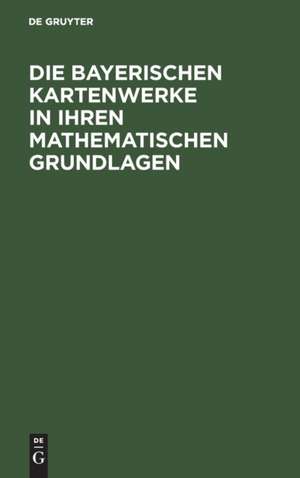 DE GRUYTER

DIE BAYERISCHEN KARTENWERKE IN IHREN MATHEMATISCHEN GRUNDLAGEN

DE
G